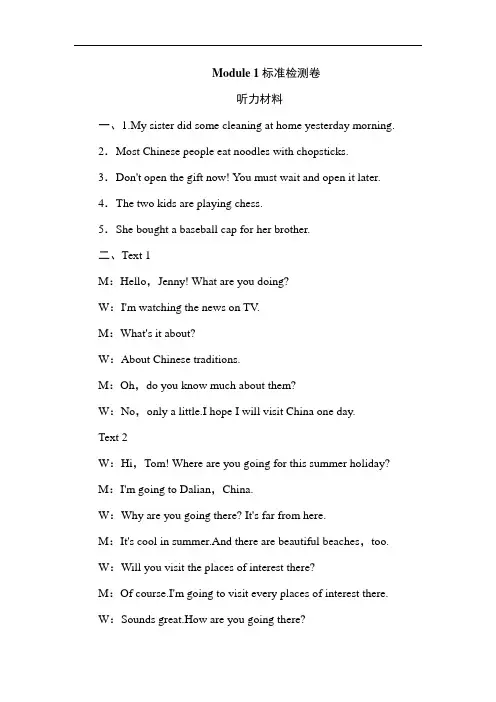 Module 1 标准检测卷

听力材料

一、1.My sister did some cleaning at home yesterday morning.

2．Most Chinese people eat noodles with chopsticks.

3．Don't open the gift now! You must wait and open it later.

4．The two kids are playing chess.

5．She bought a baseball cap for her brother.

二、Text 1

M：Hello，Jenny! What are you doing?

W：I'm watching the news on TV.

M：What's it about?

W：About Chinese traditions.

M：Oh，do you know much about them?

W：No，only a little.I hope I will visit China one day.

Text 2

W：Hi，Tom! Where are you going for this summer holiday?

M：I'm going to Dalian，China.

W：Why are you going there? It's far from here.

M：It's cool in summer.And there are beautiful beaches，too.

W：Will you visit the places of interest there?

M：Of course.I'm going to visit every places of interest there.

W：Sounds great.How are you going there?